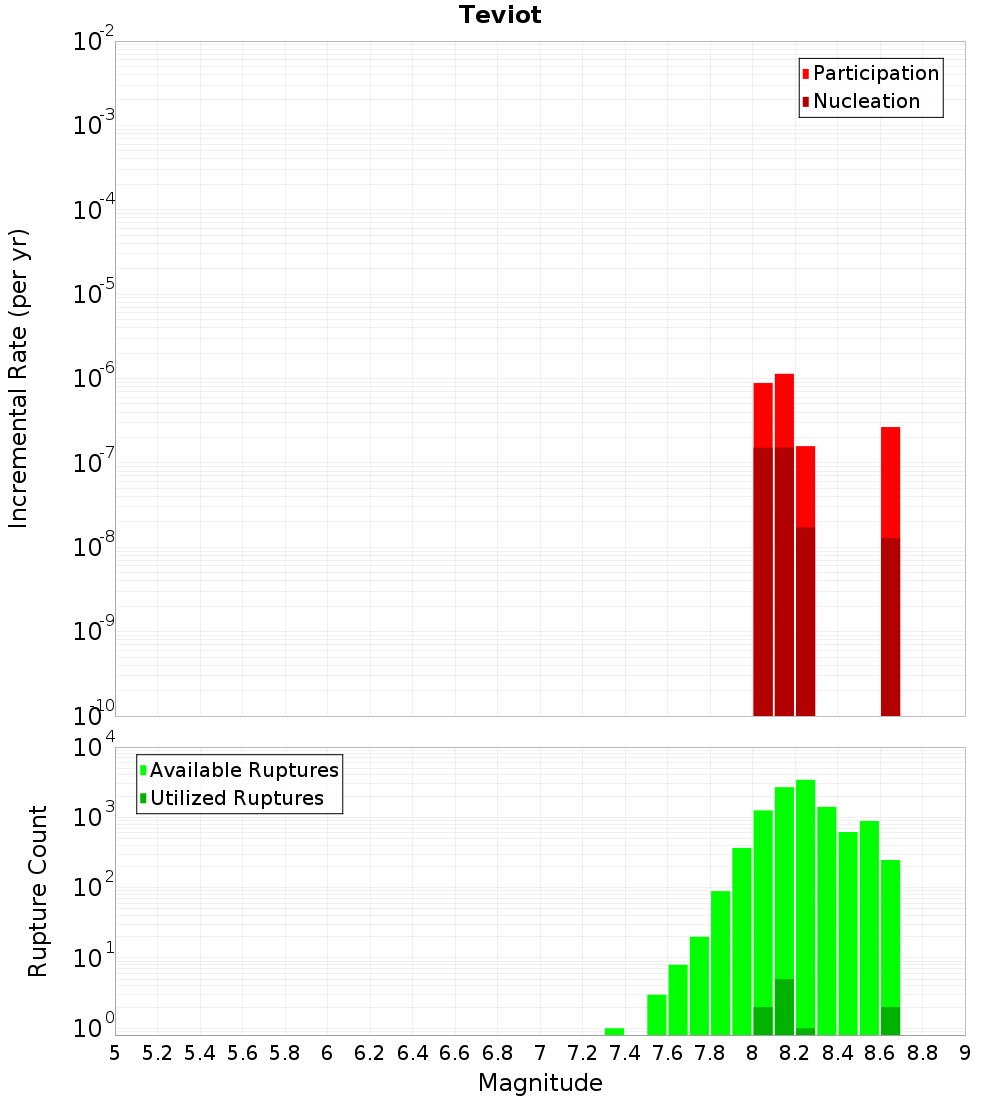 Teviot

Participation
Nucleation

Incremental Rate (per yr)

$10^{-2}$
$10^{-3}$
$10^{-4}$
$10^{-5}$
$10^{-6}$
$10^{-7}$
$10^{-8}$
$10^{-9}$
$10^{-10}$

Available Ruptures
Utilized Ruptures

Rupture Count

$10^{4}$
$10^{3}$
$10^{2}$
$10^{1}$
$10^{0}$

5 5.2 5.4 5.6 5.8 6 6.2 6.4 6.6 6.8 7 7.2 7.4 7.6 7.8 8 8.2 8.4 8.6 8.8 9

Magnitude